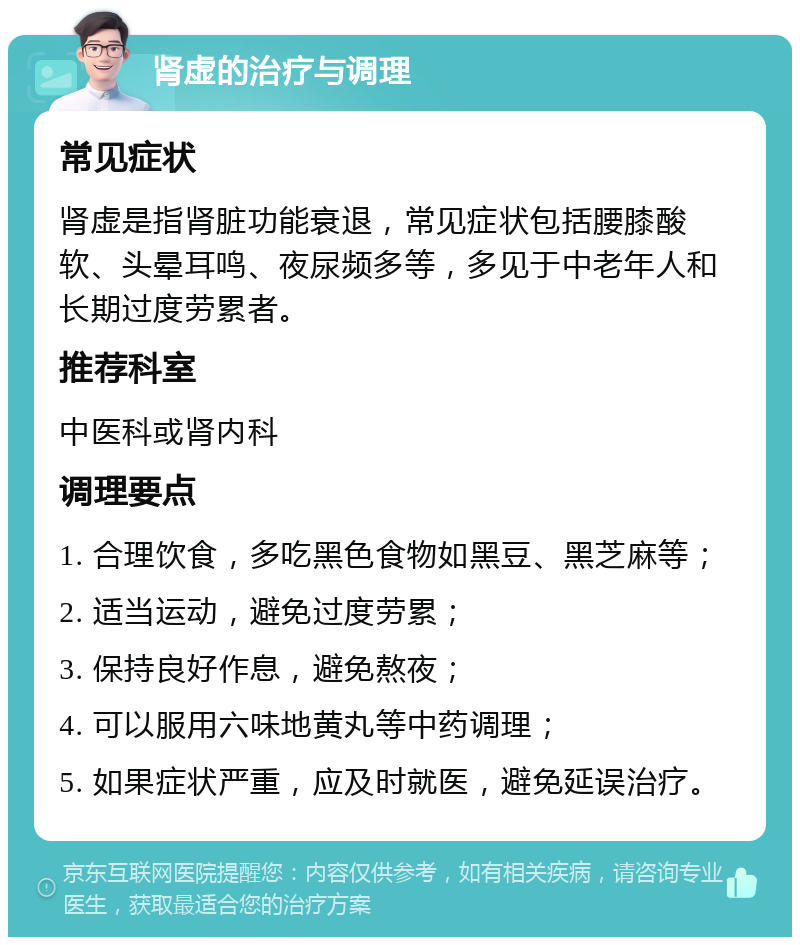 肾虚的治疗与调理

常见症状

肾虚是指肾脏功能衰退，常见症状包括腰膝酸软、头晕耳鸣、夜尿频多等，多见于中老年人和长期过度劳累者。

推荐科室

中医科或肾内科

调理要点

1. 合理饮食，多吃黑色食物如黑豆、黑芝麻等；

2. 适当运动，避免过度劳累；

3. 保持良好作息，避免熬夜；

4. 可以服用六味地黄丸等中药调理；

5. 如果症状严重，应及时就医，避免延误治疗。

京东互联网医院提醒您：内容仅供参考，如有相关疾病，请咨询专业医生，获取最适合您的治疗方案